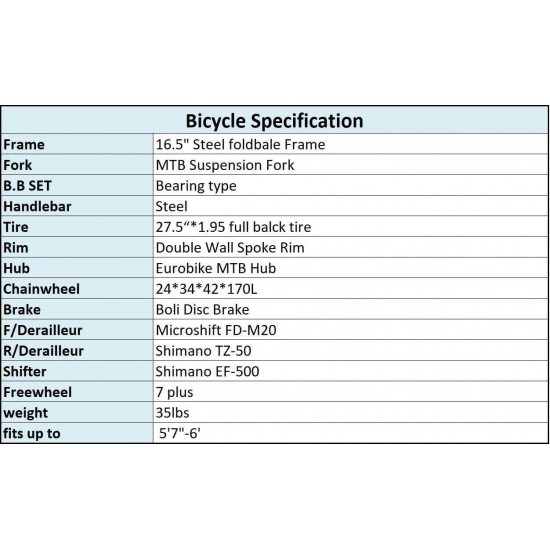 | Bicycle Specification | |
|---|---|
| Frame | 16.5" Steel foldbale Frame |
| Fork | MTB Suspension Fork |
| B.B SET | Bearing type |
| Handlebar | Steel |
| Tire | 27.5“*1.95 full balck tire |
| Rim | Double Wall Spoke Rim |
| Hub | Eurobike MTB Hub |
| Chainwheel | 24*34*42*170L |
| Brake | Boli Disc Brake |
| F/Derailleur | Microshift FD-M20 |
| R/Derailleur | Shimano TZ-50 |
| Shifter | Shimano EF-500 |
| Freewheel | 7 plus |
| weight | 35lbs |
| fits up to | 5'7"-6' |